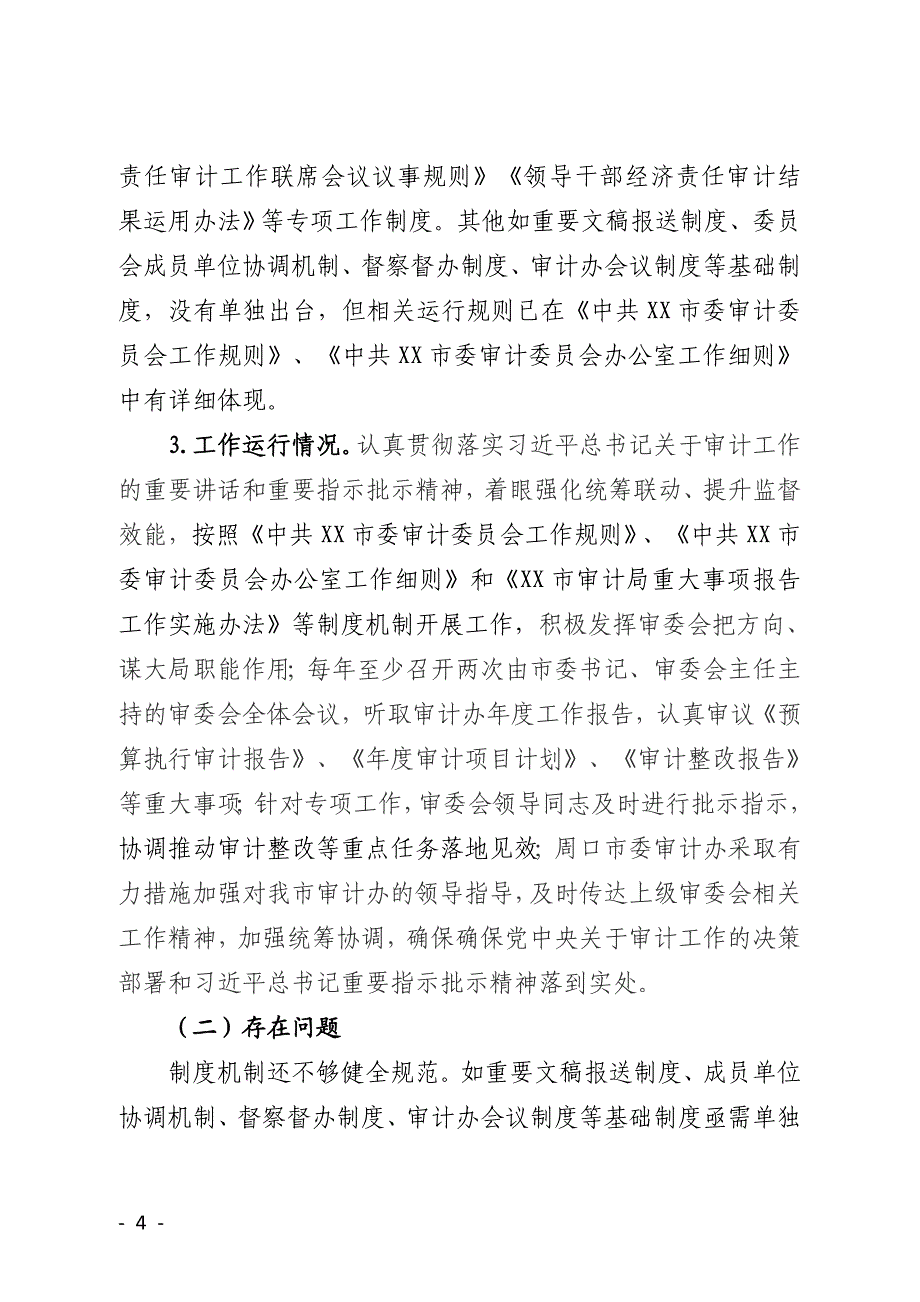 责任审计工作联席会议议事规则》《领导干部经济责任审计结果运用办法》等专项工作制度。其他如重要文稿报送制度、委员会成员单位协调机制、督察督办制度、审计办会议制度等基础制度，没有单独出台，但相关运行规则已在《中共XX市委审计委员会工作规则》、《中共XX市委审计委员会办公室工作细则》中有详细体现。

3.工作运行情况。认真贯彻落实习近平总书记关于审计工作的重要讲话和重要指示批示精神，着眼强化统筹联动、提升监督效能，按照《中共XX市委审计委员会工作规则》、《中共XX市委审计委员会办公室工作细则》和《XX市审计局重大事项报告工作实施办法》等制度机制开展工作，积极发挥审委会把方向、谋大局职能作用；每年至少召开两次由市委书记、审委会主任主持的审委会全体会议，听取审计办年度工作报告，认真审议《预算执行审计报告》、《年度审计项目计划》、《审计整改报告》等重大事项；针对专项工作，审委会领导同志及时进行批示指示，协调推动审计整改等重点任务落地见效；周口市委审计办采取有力措施加强对我市审计办的领导指导，及时传达上级审委会相关工作精神，加强统筹协调，确保确保党中央关于审计工作的决策部署和习近平总书记重要指示批示精神落到实处。

（二）存在问题

制度机制还不够健全规范。如重要文稿报送制度、成员单位协调机制、督察督办制度、审计办会议制度等基础制度亟需单独

- 4 -